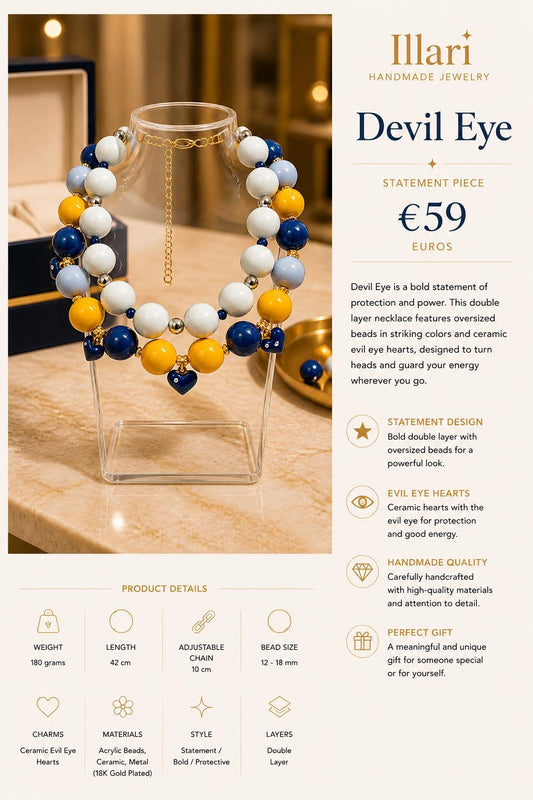 Illari
HANDMADE JEWELRY

Devil Eye

STATEMENT PIECE

€59

EUROS

Devil Eye is a bold statement of protection and power. This double layer necklace features oversized beads in striking colors and ceramic evil eye hearts, designed to turn heads and guard your energy wherever you go.

STATEMENT DESIGN
Bold double layer with oversized beads for a powerful look.

EVIL EYE HEARTS
Ceramic hearts with the evil eye for protection and good energy.

HANDMADE QUALITY
Carefully handcrafted with high-quality materials and attention to detail.

PERFECT GIFT
A meaningful and unique gift for someone special or for yourself.

PRODUCT DETAILS

WEIGHT
180 grams

LENGTH
42 cm

ADJUSTABLE CHAIN
10 cm

BEAD SIZE
12 - 18 mm

CHARMS
Ceramic Evil Eye Hearts

MATERIALS
Acrylic Beads, Ceramic, Metal (18K Gold Plated)

STYLE
Statement / Bold / Protective

LAYERS
Double Layer